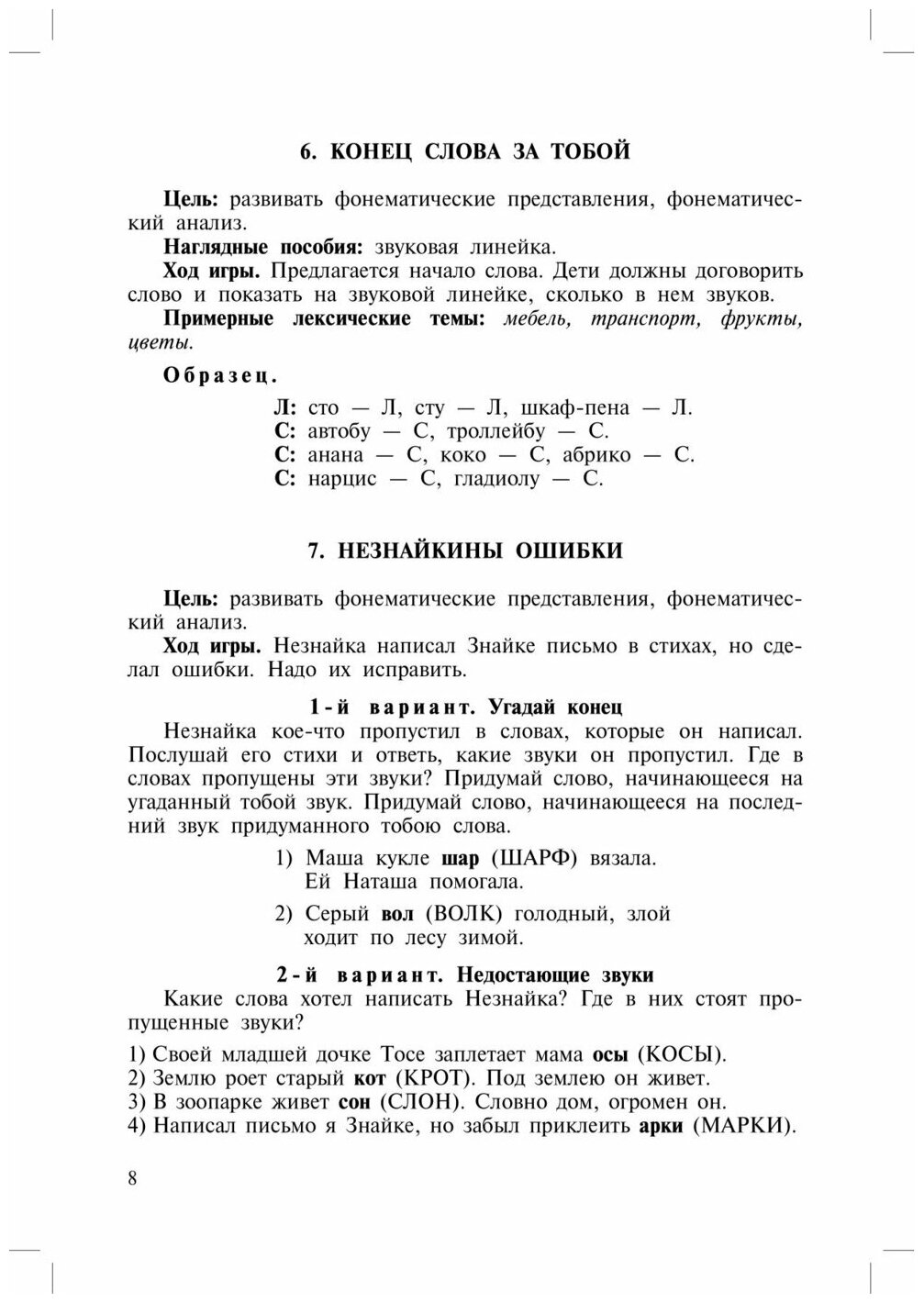 6. КОНЕЦ СЛОВА ЗА ТОБОЙ

Цель: развивать фонематические представления, фонематический анализ.

Наглядные пособия: звуковая линейка.

Ход игры. Предлагается начало слова. Дети должны договорить слово и показать на звуковой линейке, сколько в нем звуков.

Примерные лексические темы: мебель, транспорт, фрукты, цветы.

Образец.

Л: сто — Л, сту — Л, шкаф-пена — Л.
С: автобу — С, троллейбу — С.
С: анана — С, коко — С, абрико — С.
С: нарцис — С, гладиолу — С.

7. НЕЗНАЙКИНЫ ОШИБКИ

Цель: развивать фонематические представления, фонематический анализ.

Ход игры. Незнайка написал Знайке письмо в стихах, но сделал ошибки. Надо их исправить.

1-й вариант. Угадай конец

Незнайка кое-что пропустил в словах, которые он написал. Послушай его стихи и ответь, какие звуки он пропустил. Где в словах пропущены эти звуки? Придумай слово, начинающееся на угаданный тобой звук. Придумай слово, начинающееся на последний звук придуманного тобою слова.

1) Маша кукле шар (ШАРФ) вязала.
Ей Наташа помогала.

2) Серый вол (ВОЛК) голодный, злой
ходит по лесу зимой.

2-й вариант. Недостающие звуки

Какие слова хотел написать Незнайка? Где в них стоят пропущенные звуки?

1) Своей младшей дочке Тосе заплетает мама осы (КОСЫ).
2) Землю роет старый кот (КРОТ). Под землею он живет.
3) В зоопарке живет сон (СЛОН). Словно дом, огромен он.
4) Написал письмо я Знайке, но забыл приклеить арки (МАРКИ).

8